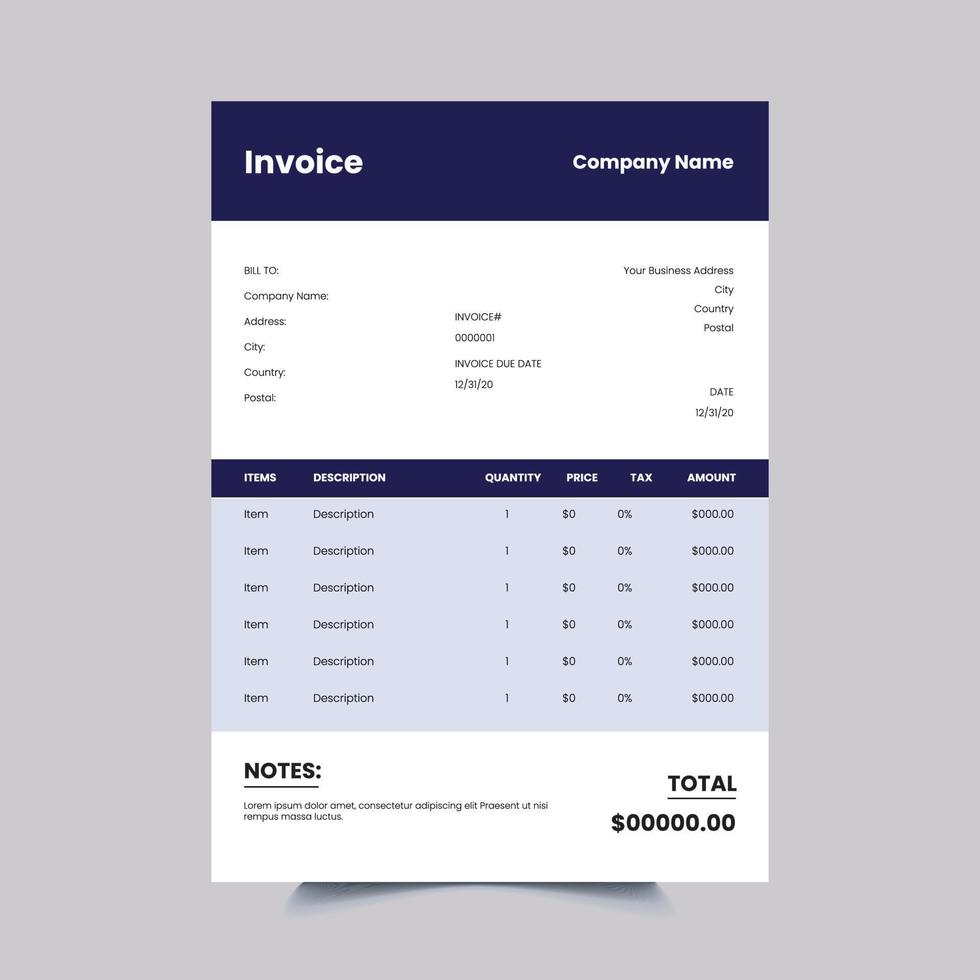 Invoice

Company Name

BILL TO:
Company Name:
Address:
City:
Country:
Postal:

INVOICE#
0000001
INVOICE DUE DATE
12/31/20

Your Business Address
City
Country
Postal

DATE
12/31/20

| ITEMS | DESCRIPTION | QUANTITY | PRICE | TAX | AMOUNT |
|---|---|---|---|---|---|
| Item | Description | 1 | $0 | 0% | $000.00 |
| Item | Description | 1 | $0 | 0% | $000.00 |
| Item | Description | 1 | $0 | 0% | $000.00 |
| Item | Description | 1 | $0 | 0% | $000.00 |
| Item | Description | 1 | $0 | 0% | $000.00 |
| Item | Description | 1 | $0 | 0% | $000.00 |

NOTES:
Lorem ipsum dolor amet, consectetur adipiscing elit Praesent ut nisi rempus massa luctus.

TOTAL
$00000.00